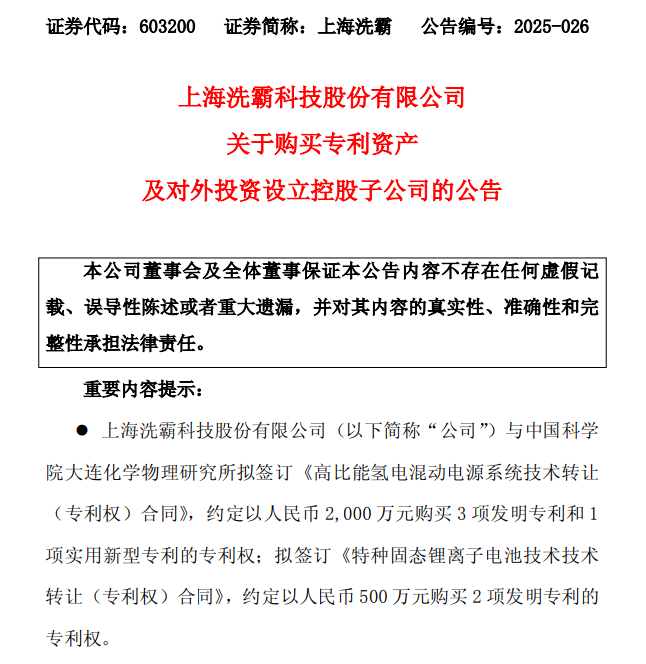 证券代码：603200　　证券简称：上海洗霸　　公告编号：2025-026

上海洗霸科技股份有限公司
关于购买专利资产
及对外投资设立控股子公司的公告

本公司董事会及全体董事保证本公告内容不存在任何虚假记载、误导性陈述或者重大遗漏，并对其内容的真实性、准确性和完整性承担法律责任。

重要内容提示：

● 上海洗霸科技股份有限公司（以下简称“公司”）与中国科学院大连化学物理研究所拟签订《高比能氢电混动电源系统技术转让（专利权）合同》，约定以人民币 2,000 万元购买 3 项发明专利和 1 项实用新型专利的专利权；拟签订《特种固态锂离子电池技术技术转让（专利权）合同》，约定以人民币 500 万元购买 2 项发明专利的专利权。